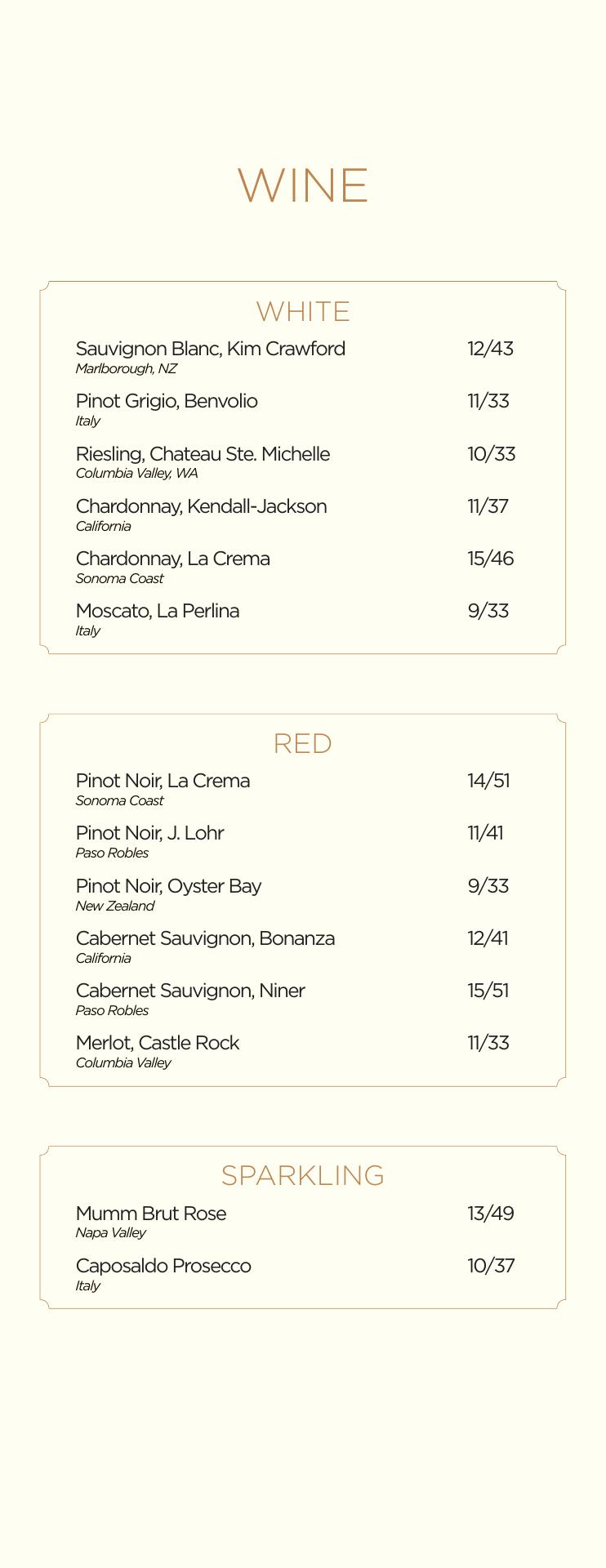 WINE

WHITE

Sauvignon Blanc, Kim Crawford 12/43
Marlborough, NZ

Pinot Grigio, Benvolio 11/33
Italy

Riesling, Chateau Ste. Michelle 10/33
Columbia Valley, WA

Chardonnay, Kendall-Jackson 11/37
California

Chardonnay, La Crema 15/46
Sonoma Coast

Moscato, La Perlina 9/33
Italy

RED

Pinot Noir, La Crema 14/51
Sonoma Coast

Pinot Noir, J. Lohr 11/41
Paso Robles

Pinot Noir, Oyster Bay 9/33
New Zealand

Cabernet Sauvignon, Bonanza 12/41
California

Cabernet Sauvignon, Niner 15/51
Paso Robles

Merlot, Castle Rock 11/33
Columbia Valley

SPARKLING

Mumm Brut Rose 13/49
Napa Valley

Caposaldo Prosecco 10/37
Italy